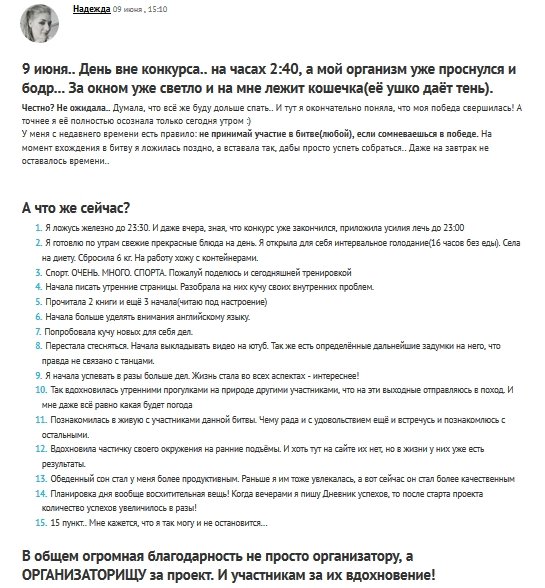 Надежда 09 июня , 15:10

9 июня.. День вне конкурса.. на часах 2:40, а мой организм уже проснулся и бодр... За окном уже светло и на мне лежит кошечка(её ушко даёт тень).

Честно? Не ожидала.. Думала, что всё же буду дольше спать.. И тут я окончательно поняла, что моя победа свершилась! А точнее я её полностью осознала только сегодня утром :)
У меня с недавнего времени есть правило: не принимай участие в битве(любой), если сомневаешься в победе. На момент вхождения в битву я ложилась поздно, а вставала так, дабы просто успеть собраться.. Даже на завтрак не оставалось времени..

А что же сейчас?

1. Я ложусь железно до 23:30. И даже вчера, зная, что конкурс уже закончился, приложила усилия лечь до 23:00
2. Я готовлю по утрам свежие прекрасные блюда на день. Я открыла для себя интервальное голодание(16 часов без еды). Села на диету. Сбросила 6 кг. На работу хожу с контейнерами.
3. Спорт. ОЧЕНЬ. МНОГО. СПОРТА. Пожалуй поделюсь и сегодняшней тренировкой
4. Начала писать утренние страницы. Разобрала на них кучу своих внутренних проблем.
5. Прочитала 2 книги и ещё 3 начала(читаю под настроение)
6. Начала больше уделять внимания английскому языку.
7. Попробовала кучу новых для себя дел.
8. Перестала стесняться. Начала выкладывать видео на ютуб. Так же есть определённые дальнейшие задумки на него, что правда не связано с танцами.
9. Я начала успевать в разы больше дел. Жизнь стала во всех аспектах - интереснее!
10. Так вдохновилась утренними прогулками на природе другими участниками, что на эти выходные отправляюсь в поход. И мне даже всё равно какая будет погода
11. Познакомилась в живую с участниками данной битвы. Чему рада и с удовольствием ещё и встречусь и познакомлюсь с остальными.
12. Вдохновила частичку своего окружения на ранние подъёмы. И хоть тут на сайте их нет, но в жизни у них уже есть результаты.
13. Обеденный сон стал у меня более продуктивным. Раньше я им тоже увлекалась, а вот сейчас он стал более качественным
14. Планировка дня вообще восхитительная вещь! Когда вечерами я пишу Дневник успехов, то после старта проекта количество успехов увеличилось в разы!
15. 15 пункт.. Мне кажется, что я так могу и не остановится...

В общем огромная благодарность не просто организатору, а ОРГАНИЗАТОРИЩУ за проект. И участникам за их вдохновение!